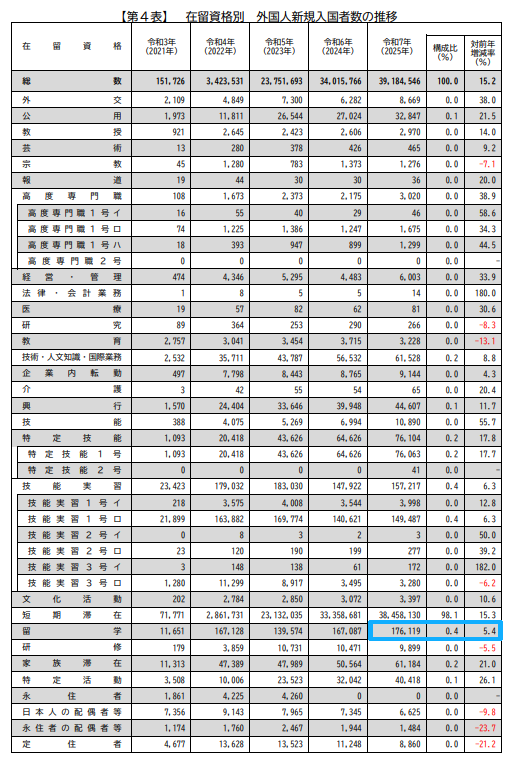 【第４表】　在留資格別　外国人新規入国者数の推移

| 在留資格 | 令和3年 (2021年) | 令和4年 (2022年) | 令和5年 (2023年) | 令和6年 (2024年) | 令和7年 (2025年) | 構成比 (%) | 対前年増減率 (%) |
|---|---|---|---|---|---|---|---|
| 総数 | 151,726 | 3,423,531 | 23,751,693 | 34,015,766 | 39,184,546 | 100.0 | 15.2 |
| 外交 | 2,109 | 4,849 | 7,300 | 6,282 | 8,669 | 0.0 | 38.0 |
| 公用 | 1,973 | 11,811 | 26,544 | 27,024 | 32,847 | 0.1 | 21.5 |
| 教授 | 921 | 2,645 | 2,423 | 2,606 | 2,970 | 0.0 | 14.0 |
| 芸術 | 13 | 280 | 378 | 426 | 465 | 0.0 | 9.2 |
| 宗教 | 45 | 1,280 | 783 | 1,373 | 1,276 | 0.0 | -7.1 |
| 報道 | 19 | 44 | 30 | 30 | 36 | 0.0 | 20.0 |
| 高度専門職 | 108 | 1,673 | 2,373 | 2,175 | 3,020 | 0.0 | 38.9 |
| 高度専門職１号イ | 16 | 55 | 40 | 29 | 46 | 0.0 | 58.6 |
| 高度専門職１号ロ | 74 | 1,225 | 1,386 | 1,247 | 1,675 | 0.0 | 34.3 |
| 高度専門職１号ハ | 18 | 393 | 947 | 899 | 1,299 | 0.0 | 44.5 |
| 高度専門職２号 | 0 | 0 | 0 | 0 | 0 | 0.0 | - |
| 経営・管理 | 474 | 4,346 | 5,295 | 4,483 | 6,003 | 0.0 | 33.9 |
| 法律・会計業務 | 1 | 8 | 5 | 5 | 14 | 0.0 | 180.0 |
| 医療 | 19 | 57 | 82 | 62 | 81 | 0.0 | 30.6 |
| 研究 | 89 | 364 | 253 | 290 | 266 | 0.0 | -8.3 |
| 教育 | 2,757 | 3,041 | 3,454 | 3,715 | 3,228 | 0.0 | -13.1 |
| 技術・人文知識・国際業務 | 2,532 | 35,711 | 43,787 | 56,532 | 61,528 | 0.2 | 8.8 |
| 企業内転勤 | 497 | 7,798 | 8,443 | 8,765 | 9,144 | 0.0 | 4.3 |
| 介護 | 3 | 42 | 55 | 54 | 65 | 0.0 | 20.4 |
| 興行 | 1,570 | 24,404 | 33,646 | 39,948 | 44,607 | 0.1 | 11.7 |
| 技能 | 388 | 4,075 | 5,269 | 6,994 | 10,890 | 0.0 | 55.7 |
| 特定技能 | 1,093 | 20,418 | 43,626 | 64,626 | 76,104 | 0.2 | 17.8 |
| 特定技能１号 | 1,093 | 20,418 | 43,626 | 64,626 | 76,063 | 0.2 | 17.7 |
| 特定技能２号 | 0 | 0 | 0 | 0 | 41 | 0.0 | - |
| 技能実習 | 23,423 | 179,032 | 183,030 | 147,922 | 157,217 | 0.4 | 6.3 |
| 技能実習１号イ | 218 | 3,575 | 4,008 | 3,544 | 3,998 | 0.0 | 12.8 |
| 技能実習１号ロ | 21,899 | 163,882 | 169,774 | 140,621 | 149,487 | 0.4 | 6.3 |
| 技能実習２号イ | 0 | 8 | 3 | 2 | 3 | 0.0 | 50.0 |
| 技能実習２号ロ | 23 | 120 | 190 | 199 | 277 | 0.0 | 39.2 |
| 技能実習３号イ | 3 | 148 | 138 | 61 | 172 | 0.0 | 182.0 |
| 技能実習３号ロ | 1,280 | 11,299 | 8,917 | 3,495 | 3,280 | 0.0 | -6.2 |
| 文化活動 | 202 | 2,784 | 2,850 | 3,072 | 3,397 | 0.0 | 10.6 |
| 短期滞在 | 71,771 | 2,861,731 | 23,132,035 | 33,358,681 | 38,458,130 | 98.1 | 15.3 |
| 留学 | 11,651 | 167,128 | 139,574 | 167,087 | 176,119 | 0.4 | 5.4 |
| 研修 | 179 | 3,859 | 10,731 | 10,471 | 9,899 | 0.0 | -5.5 |
| 家族滞在 | 11,313 | 47,389 | 47,989 | 50,564 | 61,184 | 0.2 | 21.0 |
| 特定活動 | 3,508 | 10,006 | 23,523 | 32,042 | 40,418 | 0.1 | 26.1 |
| 永住者 | 1,861 | 4,225 | 4,260 | 0 | 0 | 0.0 | - |
| 日本人の配偶者等 | 7,356 | 9,143 | 7,965 | 7,345 | 6,625 | 0.0 | -9.8 |
| 永住者の配偶者等 | 1,174 | 1,760 | 2,467 | 1,944 | 1,484 | 0.0 | -23.7 |
| 定住者 | 4,677 | 13,628 | 13,523 | 11,248 | 8,860 | 0.0 | -21.2 |